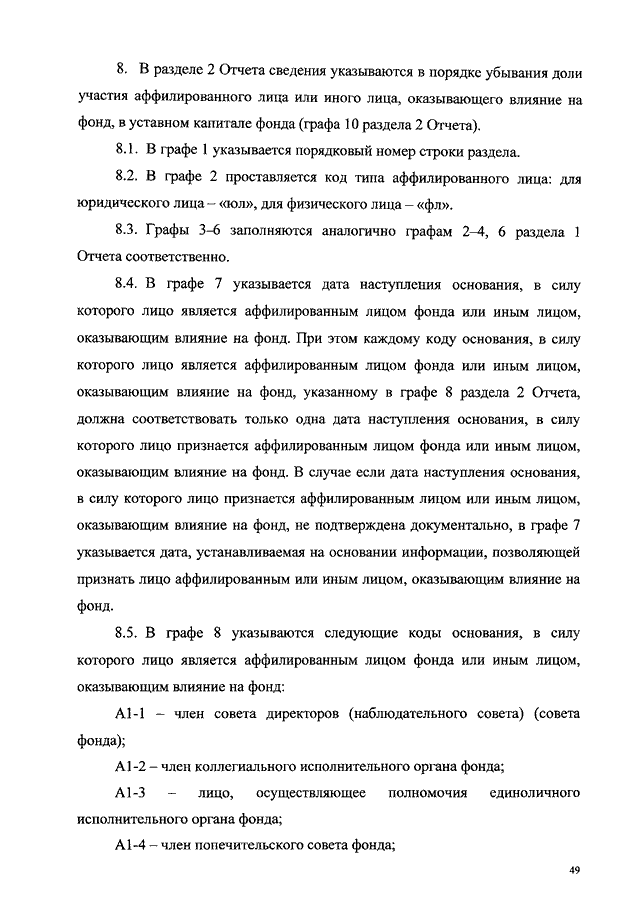 8. В разделе 2 Отчета сведения указываются в порядке убывания доли участия аффилированного лица или иного лица, оказывающего влияние на фонд, в уставном капитале фонда (графа 10 раздела 2 Отчета).

8.1. В графе 1 указывается порядковый номер строки раздела.

8.2. В графе 2 проставляется код типа аффилированного лица: для юридического лица – «юл», для физического лица – «фл».

8.3. Графы 3–6 заполняются аналогично графам 2–4, 6 раздела 1 Отчета соответственно.

8.4. В графе 7 указывается дата наступления основания, в силу которого лицо является аффилированным лицом фонда или иным лицом, оказывающим влияние на фонд. При этом каждому коду основания, в силу которого лицо является аффилированным лицом фонда или иным лицом, оказывающим влияние на фонд, указанному в графе 8 раздела 2 Отчета, должна соответствовать только одна дата наступления основания, в силу которого лицо признается аффилированным лицом фонда или иным лицом, оказывающим влияние на фонд. В случае если дата наступления основания, в силу которого лицо признается аффилированным лицом или иным лицом, оказывающим влияние на фонд, не подтверждена документально, в графе 7 указывается дата, устанавливаемая на основании информации, позволяющей признать лицо аффилированным или иным лицом, оказывающим влияние на фонд.

8.5. В графе 8 указываются следующие коды основания, в силу которого лицо является аффилированным лицом фонда или иным лицом, оказывающим влияние на фонд:

А1-1 – член совета директоров (наблюдательного совета) (совета фонда);

А1-2 – член коллегиального исполнительного органа фонда;

А1-3 – лицо, осуществляющее полномочия единоличного исполнительного органа фонда;

А1-4 – член попечительского совета фонда;

49